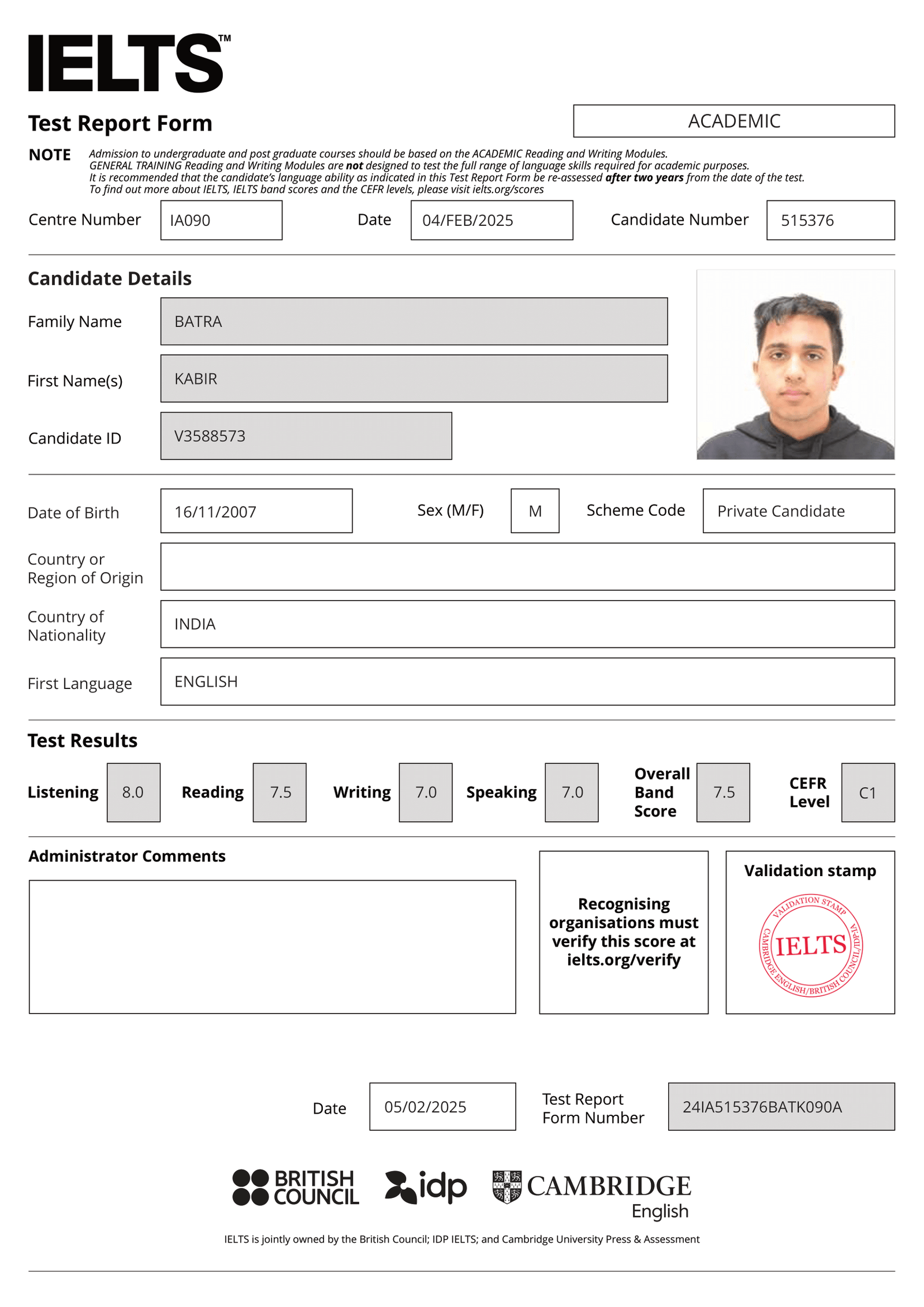 IELTS™

Test Report Form

ACADEMIC

NOTE Admission to undergraduate and post graduate courses should be based on the ACADEMIC Reading and Writing Modules. GENERAL TRAINING Reading and Writing Modules are not designed to test the full range of language skills required for academic purposes. It is recommended that the candidate's language ability as indicated in this Test Report Form be re-assessed after two years from the date of the test. To find out more about IELTS, IELTS band scores and the CEFR levels, please visit ielts.org/scores

Centre Number IA090
Date 04/FEB/2025
Candidate Number 515376

Candidate Details

Family Name BATRA
First Name(s) KABIR
Candidate ID V3588573

Date of Birth 16/11/2007
Sex (M/F) M
Scheme Code Private Candidate
Country or Region of Origin
Country of Nationality INDIA
First Language ENGLISH

Test Results

Listening 8.0
Reading 7.5
Writing 7.0
Speaking 7.0
Overall Band Score 7.5
CEFR Level C1

Administrator Comments

Recognising organisations must verify this score at ielts.org/verify

Validation stamp

VALIDATION STAMP
IELTS
CAMBRIDGE ENGLISH/BRITISH COUNCIL/IDP:IA

Date 05/02/2025
Test Report Form Number 24IA515376BATK090A

BRITISH COUNCIL
idp
CAMBRIDGE English

IELTS is jointly owned by the British Council; IDP IELTS; and Cambridge University Press & Assessment